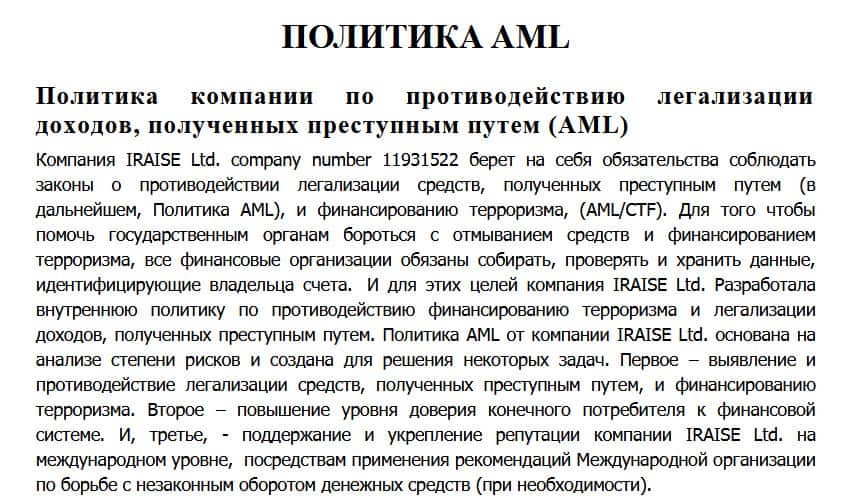 ПОЛИТИКА AML

Политика компании по противодействию легализации доходов, полученных преступным путем (AML)

Компания IRAISE Ltd. company number 11931522 берет на себя обязательства соблюдать законы о противодействии легализации средств, полученных преступным путем (в дальнейшем, Политика AML), и финансированию терроризма, (AML/CTF). Для того чтобы помочь государственным органам бороться с отмыванием средств и финансированием терроризма, все финансовые организации обязаны собирать, проверять и хранить данные, идентифицирующие владельца счета. И для этих целей компания IRAISE Ltd. Разработала внутреннюю политику по противодействию финансированию терроризма и легализации доходов, полученных преступным путем. Политика AML от компании IRAISE Ltd. основана на анализе степени рисков и создана для решения некоторых задач. Первое – выявление и противодействие легализации средств, полученных преступным путем, и финансированию терроризма. Второе – повышение уровня доверия конечного потребителя к финансовой системе. И, третье, - поддержание и укрепление репутации компании IRAISE Ltd. на международном уровне, посредствам применения рекомендаций Международной организации по борьбе с незаконным оборотом денежных средств (при необходимости).